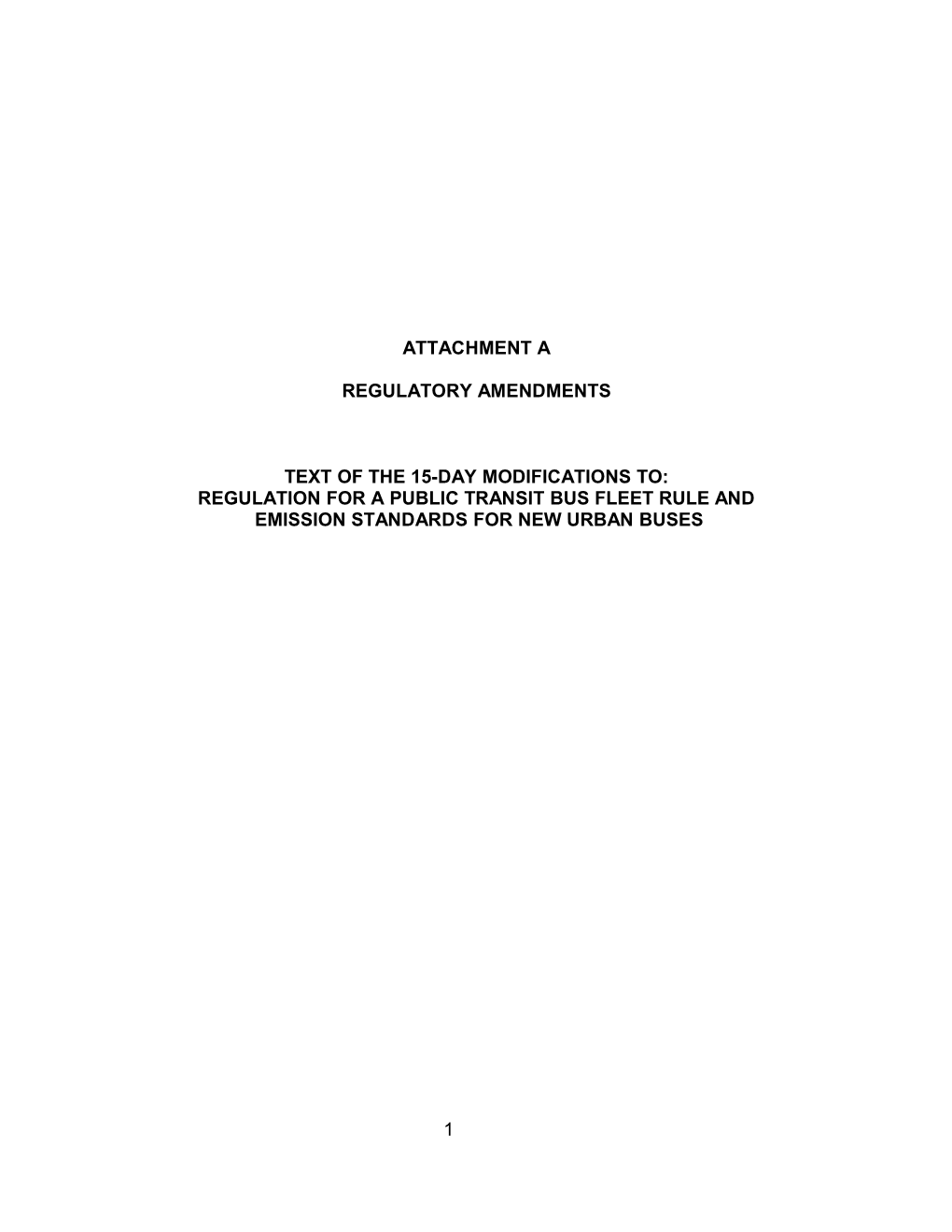 ATTACHMENT A

REGULATORY AMENDMENTS

TEXT OF THE 15-DAY MODIFICATIONS TO: REGULATION FOR A PUBLIC TRANSIT BUS FLEET RULE AND EMISSION STANDARDS FOR NEW URBAN BUSES

1